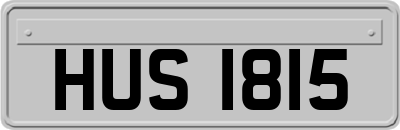 HUS 1815